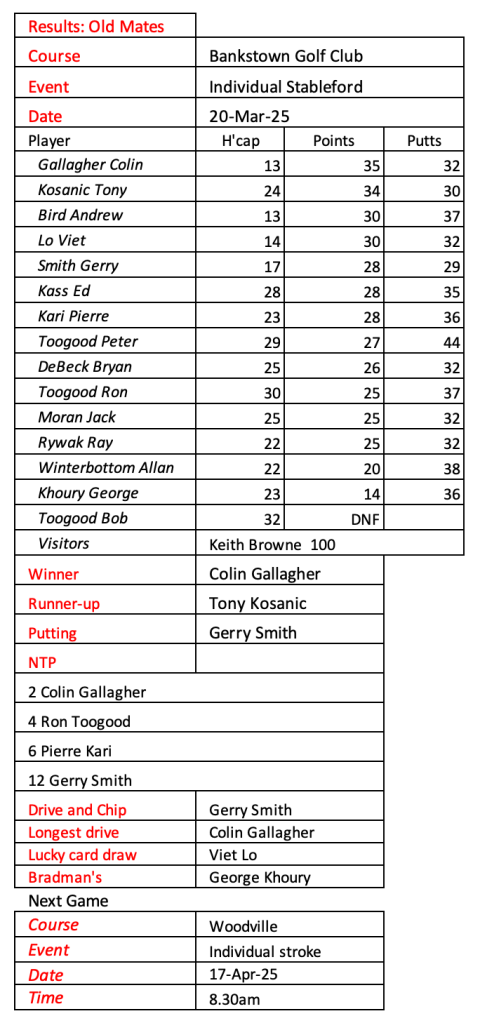 | Results: Old Mates | | | |
|---|---|---|---|
| Course | Bankstown Golf Club | | |
| Event | Individual Stableford | | |
| Date | 20-Mar-25 | | |
| Player | H'cap | Points | Putts |
| Gallagher Colin | 13 | 35 | 32 |
| Kosanic Tony | 24 | 34 | 30 |
| Bird Andrew | 13 | 30 | 37 |
| Lo Viet | 14 | 30 | 32 |
| Smith Gerry | 17 | 28 | 29 |
| Kass Ed | 28 | 28 | 35 |
| Kari Pierre | 23 | 28 | 36 |
| Toogood Peter | 29 | 27 | 44 |
| DeBeck Bryan | 25 | 26 | 32 |
| Toogood Ron | 30 | 25 | 37 |
| Moran Jack | 25 | 25 | 32 |
| Rywak Ray | 22 | 25 | 32 |
| Winterbottom Allan | 22 | 20 | 38 |
| Khoury George | 23 | 14 | 36 |
| Toogood Bob | 32 | DNF | |
| Visitors | Keith Browne 100 | | |

| Winner | Colin Gallagher |
|---|---|
| Runner-up | Tony Kosanic |
| Putting | Gerry Smith |
| NTP | |
| 2 Colin Gallagher | |
| 4 Ron Toogood | |
| 6 Pierre Kari | |
| 12 Gerry Smith | |
| Drive and Chip | Gerry Smith |
| Longest drive | Colin Gallagher |
| Lucky card draw | Viet Lo |
| Bradman's | George Khoury |

Next Game

| Course | Woodville |
|---|---|
| Event | Individual stroke |
| Date | 17-Apr-25 |
| Time | 8.30am |